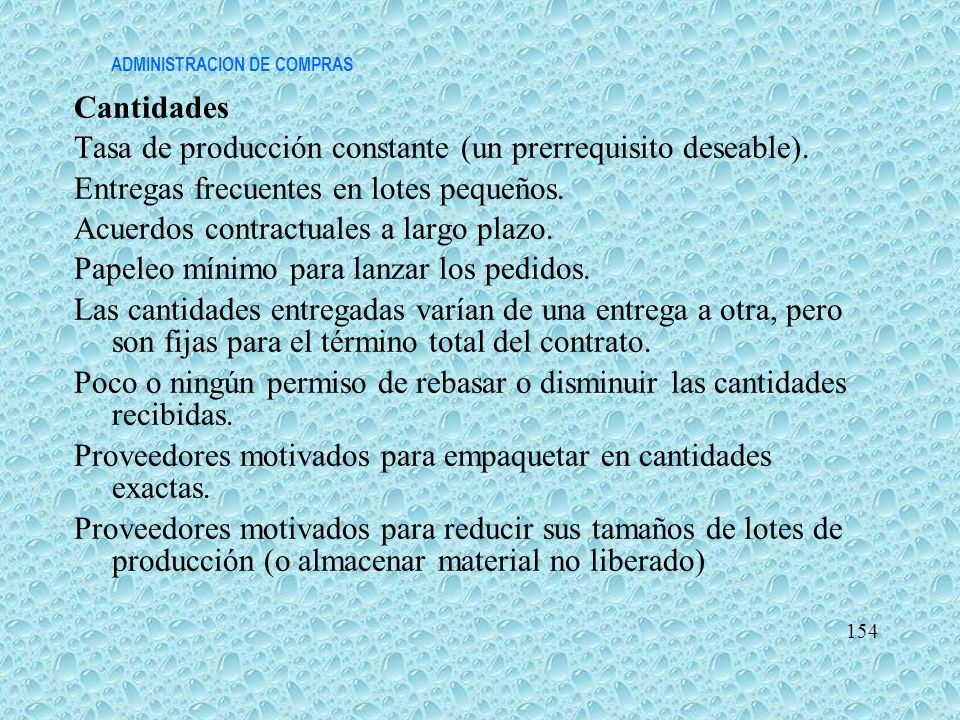 ADMINISTRACION DE COMPRAS

Cantidades

Tasa de producción constante (un prerrequisito deseable).

Entregas frecuentes en lotes pequeños.

Acuerdos contractuales a largo plazo.

Papeleo mínimo para lanzar los pedidos.

Las cantidades entregadas varían de una entrega a otra, pero son fijas para el término total del contrato.

Poco o ningún permiso de rebasar o disminuir las cantidades recibidas.

Proveedores motivados para empaquetar en cantidades exactas.

Proveedores motivados para reducir sus tamaños de lotes de producción (o almacenar material no liberado)

154